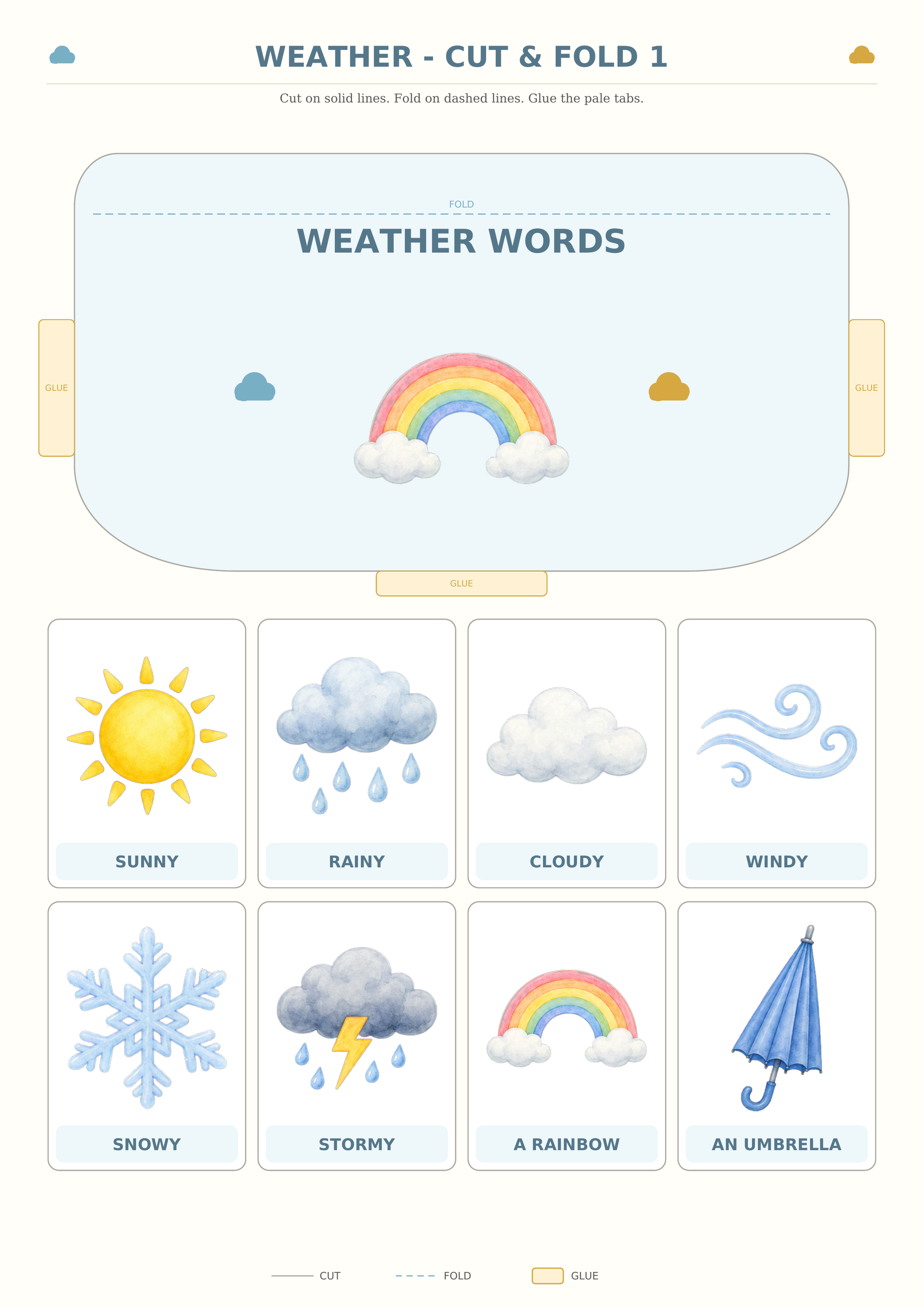 WEATHER - CUT & FOLD 1

Cut on solid lines. Fold on dashed lines. Glue the pale tabs.

FOLD

WEATHER WORDS

GLUE

GLUE

GLUE

SUNNY

RAINY

CLOUDY

WINDY

SNOWY

STORMY

A RAINBOW

AN UMBRELLA

CUT

FOLD

GLUE